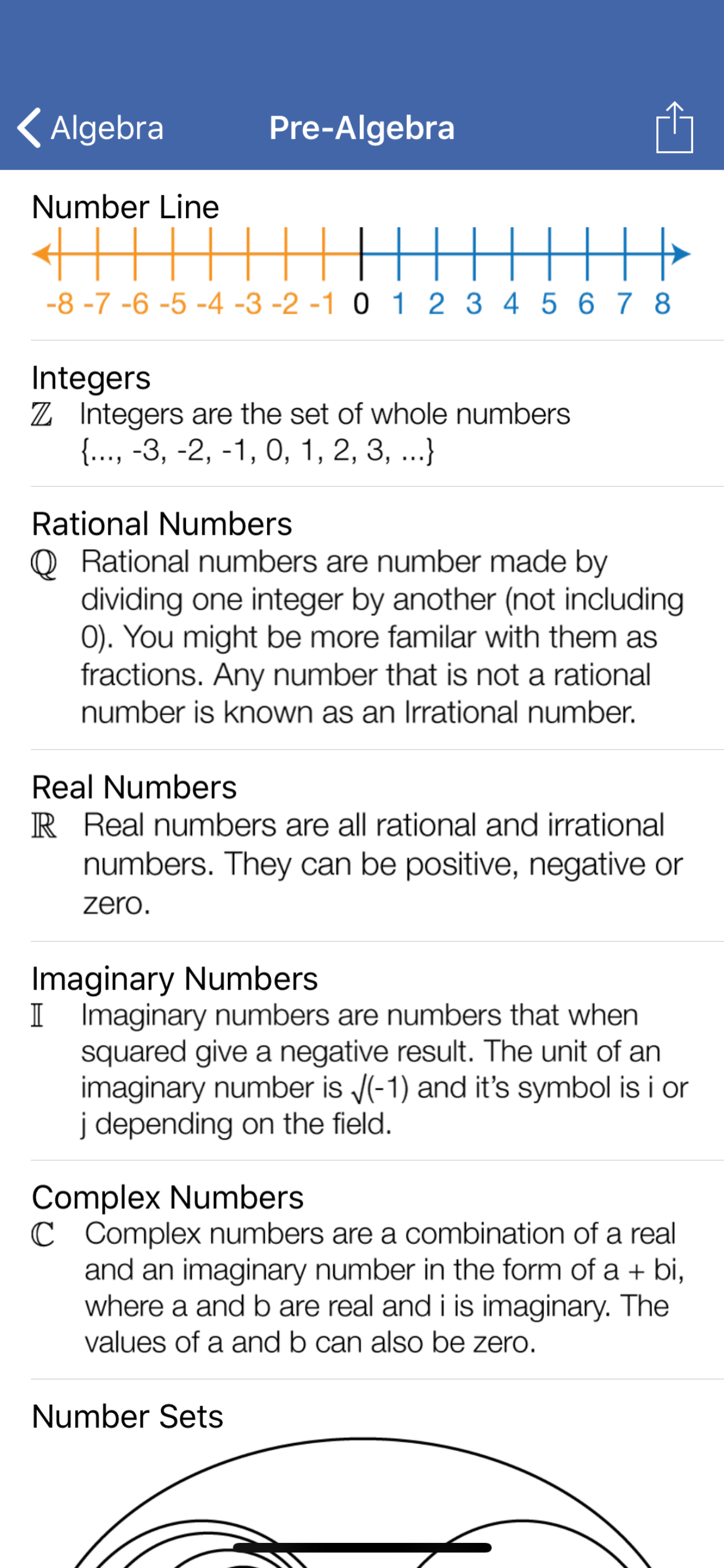 Algebra Pre-Algebra

Number Line

-8 -7 -6 -5 -4 -3 -2 -1 0 1 2 3 4 5 6 7 8

Integers
$\mathbb{Z}$ Integers are the set of whole numbers {..., -3, -2, -1, 0, 1, 2, 3, ...}

Rational Numbers
$\mathbb{Q}$ Rational numbers are number made by dividing one integer by another (not including 0). You might be more familar with them as fractions. Any number that is not a rational number is known as an Irrational number.

Real Numbers
$\mathbb{R}$ Real numbers are all rational and irrational numbers. They can be positive, negative or zero.

Imaginary Numbers
$\mathbb{I}$ Imaginary numbers are numbers that when squared give a negative result. The unit of an imaginary number is √(-1) and it's symbol is i or j depending on the field.

Complex Numbers
$\mathbb{C}$ Complex numbers are a combination of a real and an imaginary number in the form of a + bi, where a and b are real and i is imaginary. The values of a and b can also be zero.

Number Sets